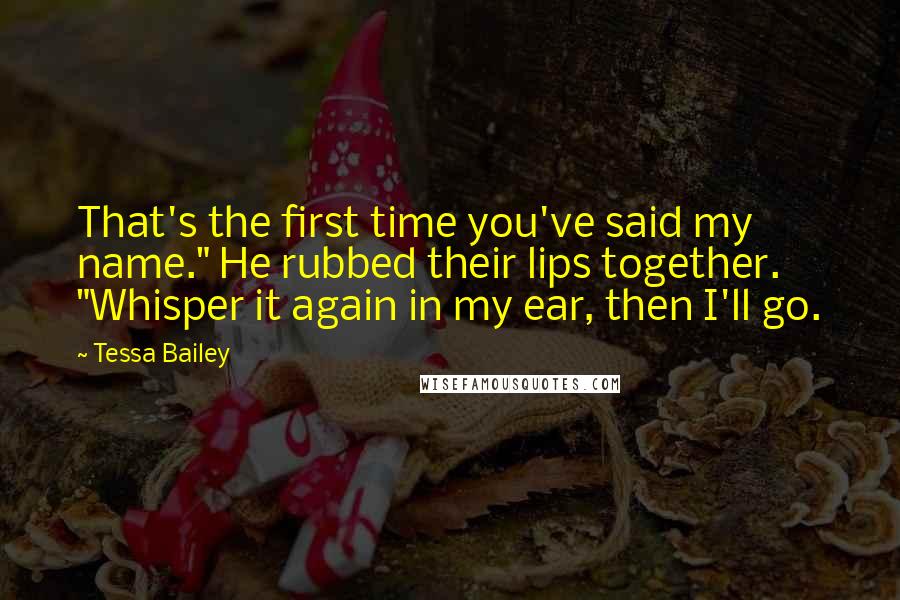 That's the first time you've said my name." He rubbed their lips together. "Whisper it again in my ear, then I'll go.

~ Tessa Bailey

WISEFAMOUSQUOTES.COM